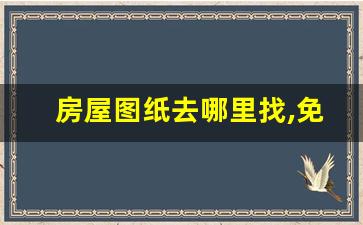 房屋图纸去哪里找,免